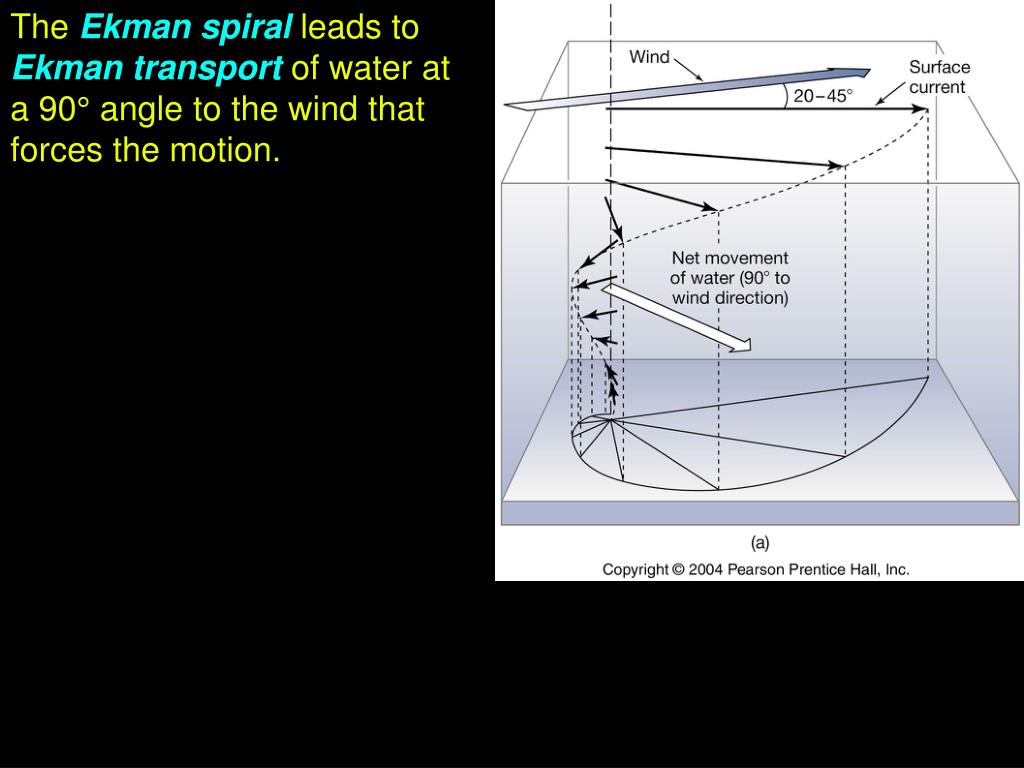 The Ekman spiral leads to Ekman transport of water at a 90° angle to the wind that forces the motion.

Wind

Surface current

20–45°

Net movement of water (90° to wind direction)

(a)

Copyright © 2004 Pearson Prentice Hall, Inc.